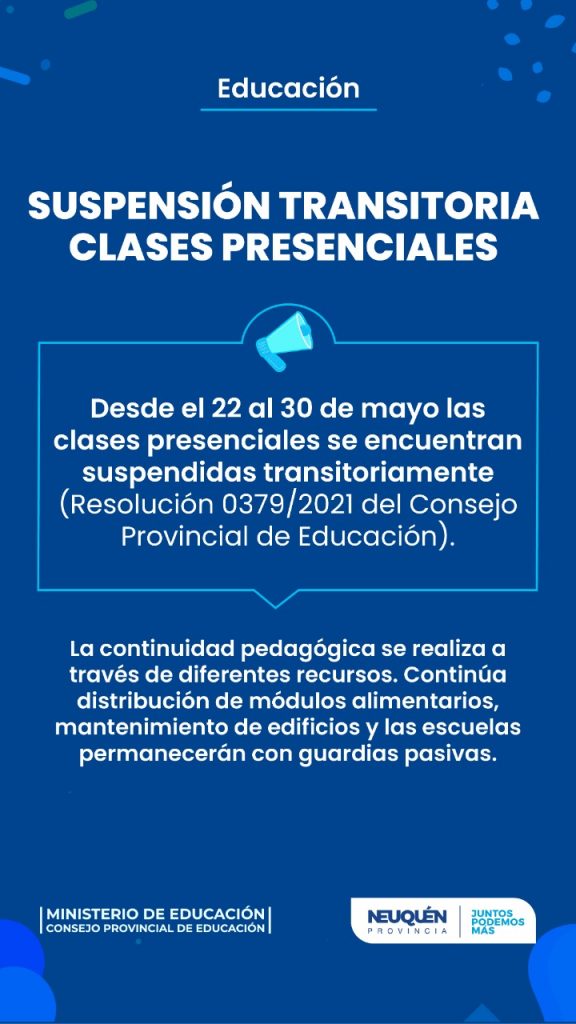 Educación

SUSPENSIÓN TRANSITORIA CLASES PRESENCIALES

Desde el 22 al 30 de mayo las clases presenciales se encuentran suspendidas transitoriamente (Resolución 0379/2021 del Consejo Provincial de Educación).

La continuidad pedagógica se realiza a través de diferentes recursos. Continúa distribución de módulos alimentarios, mantenimiento de edificios y las escuelas permanecerán con guardias pasivas.

MINISTERIO DE EDUCACIÓN
CONSEJO PROVINCIAL DE EDUCACIÓN

NEUQUÉN
PROVINCIA
JUNTOS PODEMOS MÁS